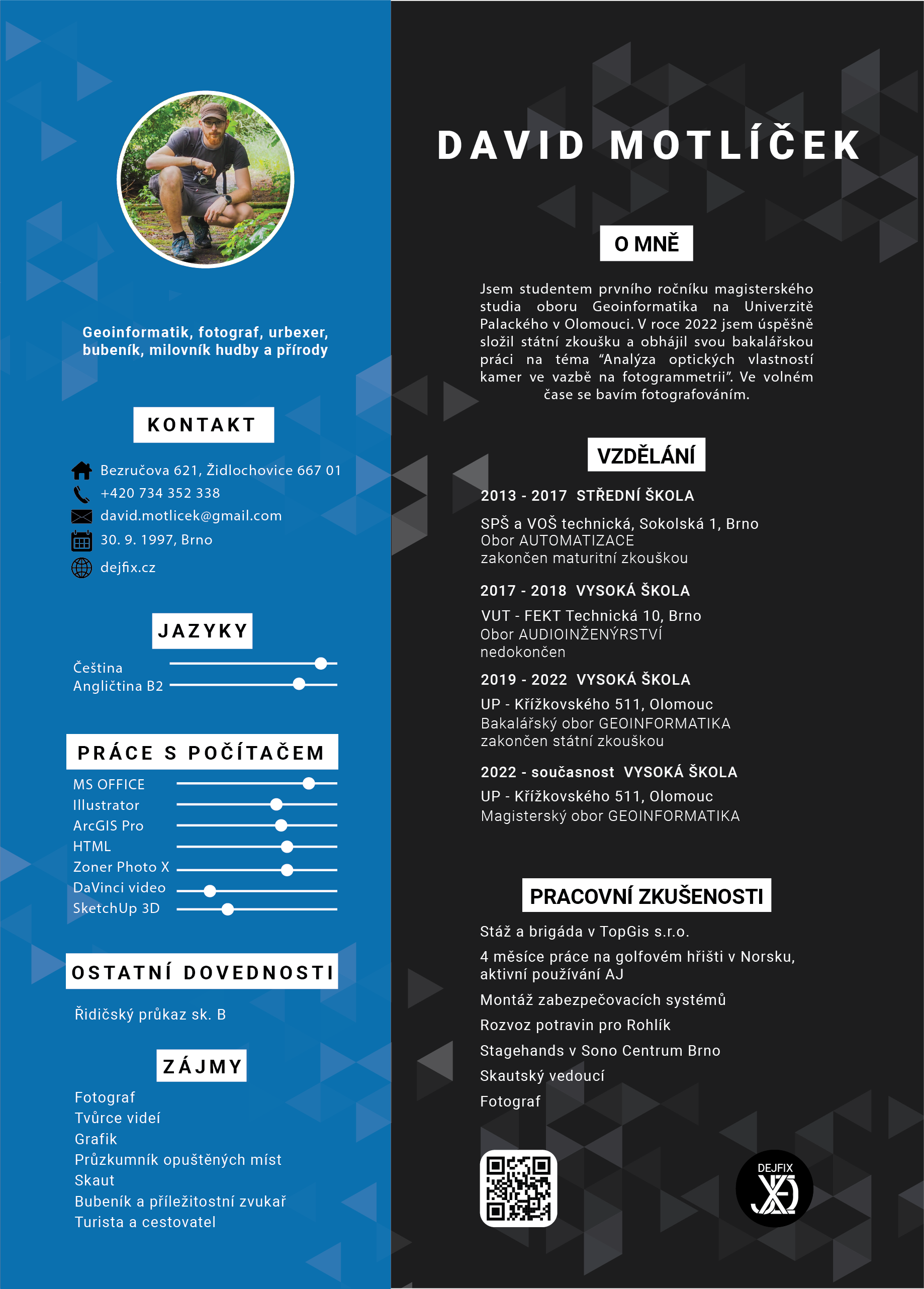 Geoinformatik, fotograf, urbexer, bubeník, milovník hudby a přírody

KONTAKT

Bezručova 621, Židlochovice 667 01
+420 734 352 338
david.motlicek@gmail.com
30. 9. 1997, Brno
dejfix.cz

JAZYKY

Čeština
Angličtina B2

PRÁCE S POČÍTAČEM

MS OFFICE
Illustrator
ArcGIS Pro
HTML
Zoner Photo X
DaVinci video
SketchUp 3D

OSTATNÍ DOVEDNOSTI

Řidičský průkaz sk. B

ZÁJMY

Fotograf
Tvůrce videí
Grafik
Průzkumník opuštěných míst
Skaut
Bubeník a příležitostní zvukař
Turista a cestovatel

DAVID MOTLÍČEK

O MNĚ

Jsem studentem prvního ročníku magisterského studia oboru Geoinformatika na Univerzitě Palackého v Olomouci. V roce 2022 jsem úspěšně složil státní zkoušku a obhájil svou bakalářskou práci na téma “Analýza optických vlastností kamer ve vazbě na fotogrammetrii”. Ve volném čase se bavím fotografováním.

VZDĚLÁNÍ

2013 - 2017 STŘEDNÍ ŠKOLA
SPŠ a VOŠ technická, Sokolská 1, Brno
Obor AUTOMATIZACE
zakončen maturitní zkouškou

2017 - 2018 VYSOKÁ ŠKOLA
VUT - FEKT Technická 10, Brno
Obor AUDIOINŽENÝRSTVÍ
nedokončen

2019 - 2022 VYSOKÁ ŠKOLA
UP - Křížkovského 511, Olomouc
Bakalářský obor GEOINFORMATIKA
zakončen státní zkouškou

2022 - současnost VYSOKÁ ŠKOLA
UP - Křížkovského 511, Olomouc
Magisterský obor GEOINFORMATIKA

PRACOVNÍ ZKUŠENOSTI

Stáž a brigáda v TopGis s.r.o.
4 měsíce práce na golfovém hřišti v Norsku, aktivní používání AJ
Montáž zabezpečovacích systémů
Rozvoz potravin pro Rohlík
Stagehands v Sono Centrum Brno
Skautský vedoucí
Fotograf

DEJFIX